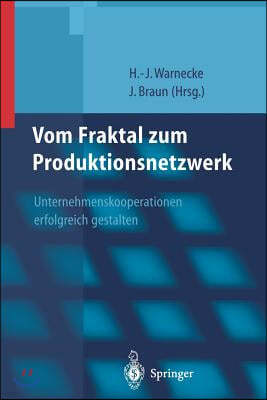 H.-J. Warnecke
J. Braun (Hrsg.)

Vom Fraktal zum Produktionsnetzwerk

Unternehmenskooperationen erfolgreich gestalten

Springer